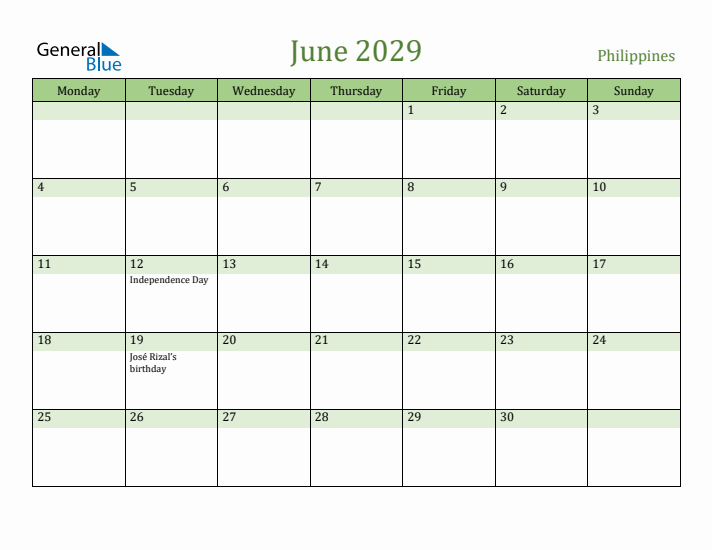 General Blue

June 2029

Philippines

| Monday | Tuesday | Wednesday | Thursday | Friday | Saturday | Sunday |
|---|---|---|---|---|---|---|
| | | | | 1 | 2 | 3 |
| 4 | 5 | 6 | 7 | 8 | 9 | 10 |
| 11 | 12 Independence Day | 13 | 14 | 15 | 16 | 17 |
| 18 | 19 José Rizal's birthday | 20 | 21 | 22 | 23 | 24 |
| 25 | 26 | 27 | 28 | 29 | 30 | |